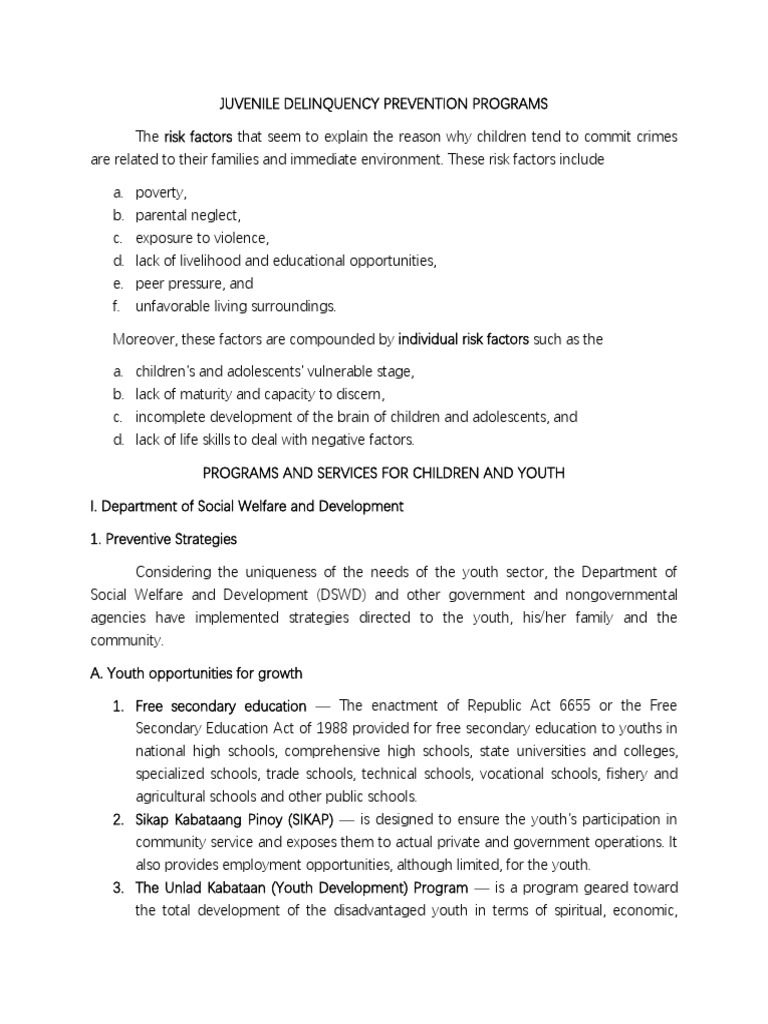 JUVENILE DELINQUENCY PREVENTION PROGRAMS

The risk factors that seem to explain the reason why children tend to commit crimes are related to their families and immediate environment. These risk factors include

a. poverty,
b. parental neglect,
c. exposure to violence,
d. lack of livelihood and educational opportunities,
e. peer pressure, and
f. unfavorable living surroundings.

Moreover, these factors are compounded by individual risk factors such as the

a. children's and adolescents' vulnerable stage,
b. lack of maturity and capacity to discern,
c. incomplete development of the brain of children and adolescents, and
d. lack of life skills to deal with negative factors.

PROGRAMS AND SERVICES FOR CHILDREN AND YOUTH

I. Department of Social Welfare and Development

1. Preventive Strategies

Considering the uniqueness of the needs of the youth sector, the Department of Social Welfare and Development (DSWD) and other government and nongovernmental agencies have implemented strategies directed to the youth, his/her family and the community.

A. Youth opportunities for growth

1. Free secondary education — The enactment of Republic Act 6655 or the Free Secondary Education Act of 1988 provided for free secondary education to youths in national high schools, comprehensive high schools, state universities and colleges, specialized schools, trade schools, technical schools, vocational schools, fishery and agricultural schools and other public schools.
2. Sikap Kabataang Pinoy (SIKAP) — is designed to ensure the youth's participation in community service and exposes them to actual private and government operations. It also provides employment opportunities, although limited, for the youth.
3. The Unlad Kabataan (Youth Development) Program — is a program geared toward the total development of the disadvantaged youth in terms of spiritual, economic,